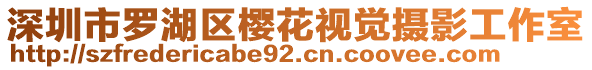 深圳市罗湖区樱花视觉摄影工作室
http://szfredericabe92.cn.coovee.com